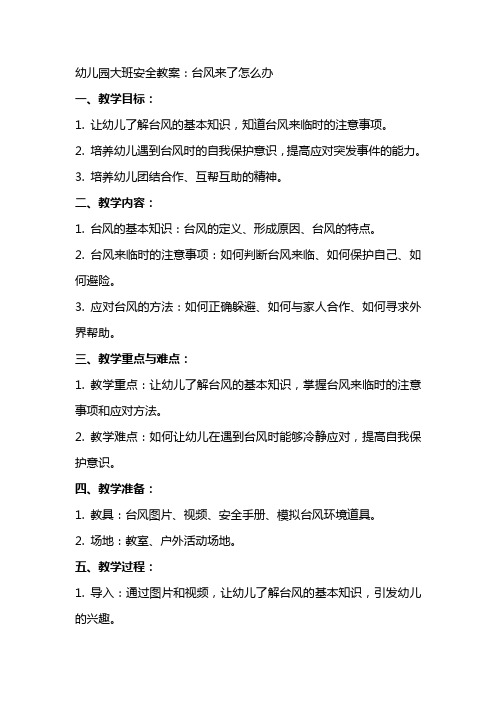 幼儿园大班安全教案：台风来了怎么办

一、教学目标：

1. 让幼儿了解台风的基本知识，知道台风来临时的注意事项。

2. 培养幼儿遇到台风时的自我保护意识，提高应对突发事件的能力。

3. 培养幼儿团结合作、互帮互助的精神。

二、教学内容：

1. 台风的基本知识：台风的定义、形成原因、台风的特点。

2. 台风来临时的注意事项：如何判断台风来临、如何保护自己、如何避险。

3. 应对台风的方法：如何正确躲避、如何与家人合作、如何寻求外界帮助。

三、教学重点与难点：

1. 教学重点：让幼儿了解台风的基本知识，掌握台风来临时的注意事项和应对方法。

2. 教学难点：如何让幼儿在遇到台风时能够冷静应对，提高自我保护意识。

四、教学准备：

1. 教具：台风图片、视频、安全手册、模拟台风环境道具。

2. 场地：教室、户外活动场地。

五、教学过程：

1. 导入：通过图片和视频，让幼儿了解台风的基本知识，引发幼儿的兴趣。